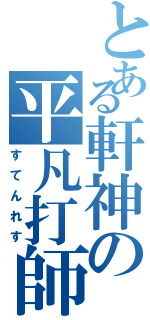 とある軒神の平凡打師
すてんれす